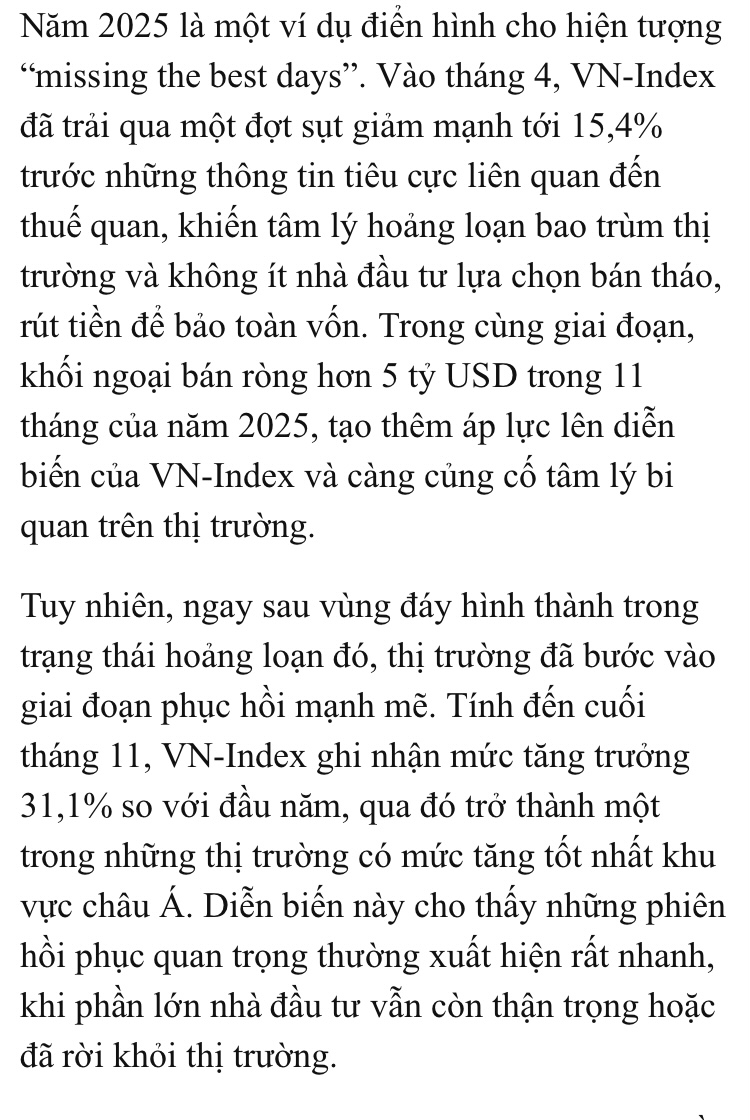 Năm 2025 là một ví dụ điển hình cho hiện tượng “missing the best days”. Vào tháng 4, VN-Index đã trải qua một đợt sụt giảm mạnh tới 15,4% trước những thông tin tiêu cực liên quan đến thuế quan, khiến tâm lý hoảng loạn bao trùm thị trường và không ít nhà đầu tư lựa chọn bán tháo, rút tiền để bảo toàn vốn. Trong cùng giai đoạn, khối ngoại bán ròng hơn 5 tỷ USD trong 11 tháng của năm 2025, tạo thêm áp lực lên diễn biến của VN-Index và càng củng cố tâm lý bi quan trên thị trường.

Tuy nhiên, ngay sau vùng đáy hình thành trong trạng thái hoảng loạn đó, thị trường đã bước vào giai đoạn phục hồi mạnh mẽ. Tính đến cuối tháng 11, VN-Index ghi nhận mức tăng trưởng 31,1% so với đầu năm, qua đó trở thành một trong những thị trường có mức tăng tốt nhất khu vực châu Á. Diễn biến này cho thấy những phiên hồi phục quan trọng thường xuất hiện rất nhanh, khi phần lớn nhà đầu tư vẫn còn thận trọng hoặc đã rời khỏi thị trường.